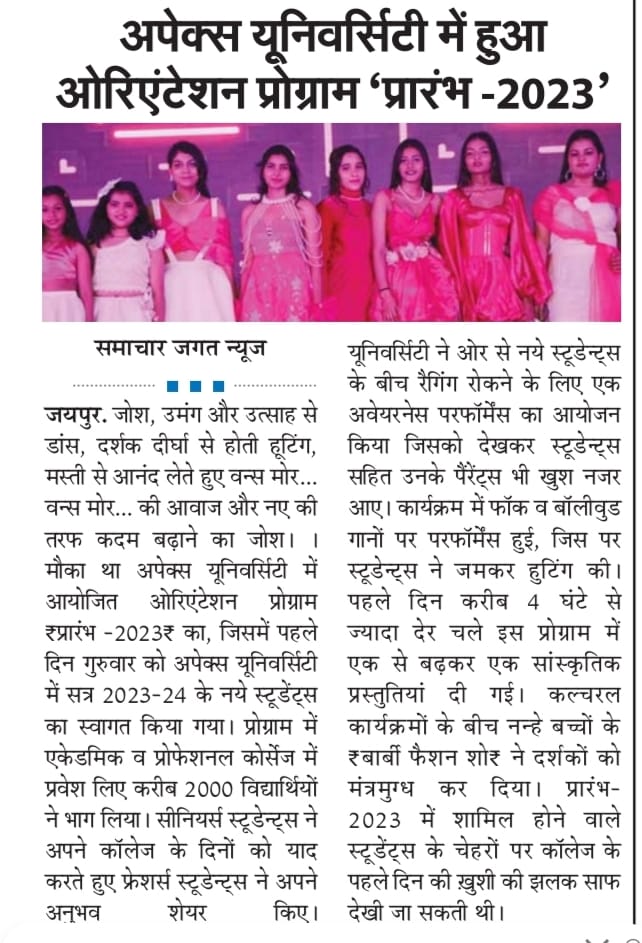 अपेक्स यूनिवर्सिटी में हुआ ओरिएंटेशन प्रोग्राम 'प्रारंभ -2023'

समाचार जगत न्यूज

जयपुर. जोश, उमंग और उत्साह से डांस, दर्शक दीर्घा से होती हूटिंग, मस्ती से आनंद लेते हुए वन्स मोर... वन्स मोर... की आवाज और नए की तरफ कदम बढ़ाने का जोश। । मौका था अपेक्स यूनिवर्सिटी में आयोजित ओरिएंटेशन प्रोग्राम ₹प्रारंभ -2023₹ का, जिसमें पहले दिन गुरुवार को अपेक्स यूनिवर्सिटी में सत्र 2023-24 के नये स्टूडेंट्स का स्वागत किया गया। प्रोग्राम में एकेडमिक व प्रोफेशनल कोर्सेज में प्रवेश लिए करीब 2000 विद्यार्थियों ने भाग लिया। सीनियर्स स्टूडेन्ट्स ने अपने कॉलेज के दिनों को याद करते हुए फ्रेशर्स स्टूडेन्ट्स ने अपने अनुभव शेयर किए। यूनिवर्सिटी ने ओर से नये स्टूडेन्ट्स के बीच रैगिंग रोकने के लिए एक अवेयरनेस परफॉर्मेंस का आयोजन किया जिसको देखकर स्टूडेन्ट्स सहित उनके पैरेंट्स भी खुश नजर आए। कार्यक्रम में फॉक व बॉलीवुड गानों पर परफॉर्मेंस हुई, जिस पर स्टूडेन्ट्स ने जमकर हुटिंग की। पहले दिन करीब 4 घंटे से ज्यादा देर चले इस प्रोग्राम में एक से बढ़कर एक सांस्कृतिक प्रस्तुतियां दी गई। कल्चरल कार्यक्रमों के बीच नन्हे बच्चों के ₹बार्बी फैशन शो₹ ने दर्शकों को मंत्रमुग्ध कर दिया। प्रारंभ-2023 में शामिल होने वाले स्टूडेंट्स के चेहरों पर कॉलेज के पहले दिन की ख़ुशी की झलक साफ देखी जा सकती थी।